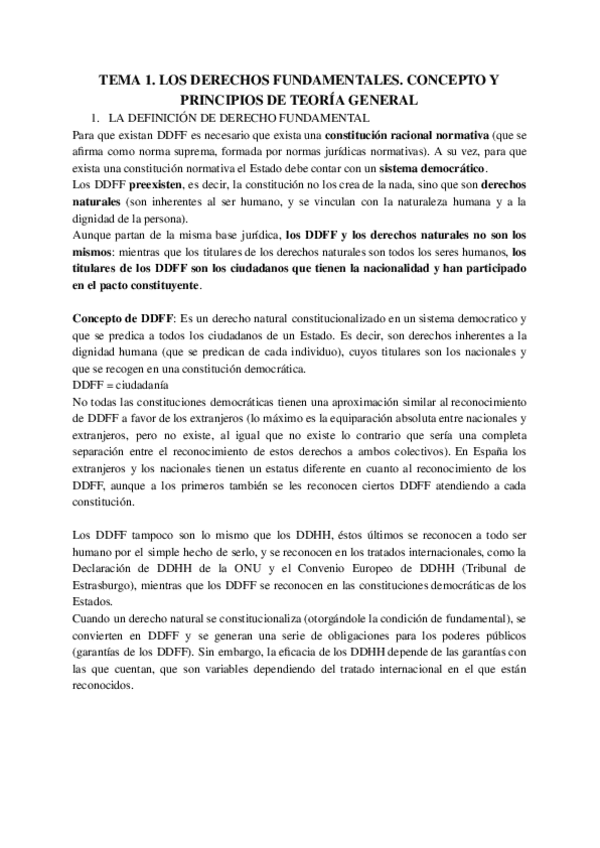 TEMA 1. LOS DERECHOS FUNDAMENTALES. CONCEPTO Y PRINCIPIOS DE TEORÍA GENERAL

1. LA DEFINICIÓN DE DERECHO FUNDAMENTAL

Para que existan DDFF es necesario que exista una constitución racional normativa (que se afirma como norma suprema, formada por normas jurídicas normativas). A su vez, para que exista una constitución normativa el Estado debe contar con un sistema democrático.
Los DDFF preexisten, es decir, la constitución no los crea de la nada, sino que son derechos naturales (son inherentes al ser humano, y se vinculan con la naturaleza humana y a la dignidad de la persona).
Aunque partan de la misma base jurídica, los DDFF y los derechos naturales no son los mismos: mientras que los titulares de los derechos naturales son todos los seres humanos, los titulares de los DDFF son los ciudadanos que tienen la nacionalidad y han participado en el pacto constituyente.

Concepto de DDFF: Es un derecho natural constitucionalizado en un sistema democratico y que se predica a todos los ciudadanos de un Estado. Es decir, son derechos inherentes a la dignidad humana (que se predican de cada individuo), cuyos titulares son los nacionales y que se recogen en una constitución democrática.
DDFF = ciudadanía
No todas las constituciones democráticas tienen una aproximación similar al reconocimiento de DDFF a favor de los extranjeros (lo máximo es la equiparación absoluta entre nacionales y extranjeros, pero no existe, al igual que no existe lo contrario que sería una completa separación entre el reconocimiento de estos derechos a ambos colectivos). En España los extranjeros y los nacionales tienen un estatus diferente en cuanto al reconocimiento de los DDFF, aunque a los primeros también se les reconocen ciertos DDFF atendiendo a cada constitución.

Los DDFF tampoco son lo mismo que los DDHH, éstos últimos se reconocen a todo ser humano por el simple hecho de serlo, y se reconocen en los tratados internacionales, como la Declaración de DDHH de la ONU y el Convenio Europeo de DDHH (Tribunal de Estrasburgo), mientras que los DDFF se reconocen en las constituciones democráticas de los Estados.
Cuando un derecho natural se constitucionaliza (otorgándole la condición de fundamental), se convierten en DDFF y se generan una serie de obligaciones para los poderes públicos (garantías de los DDFF). Sin embargo, la eficacia de los DDHH depende de las garantías con las que cuentan, que son variables dependiendo del tratado internacional en el que están reconocidos.